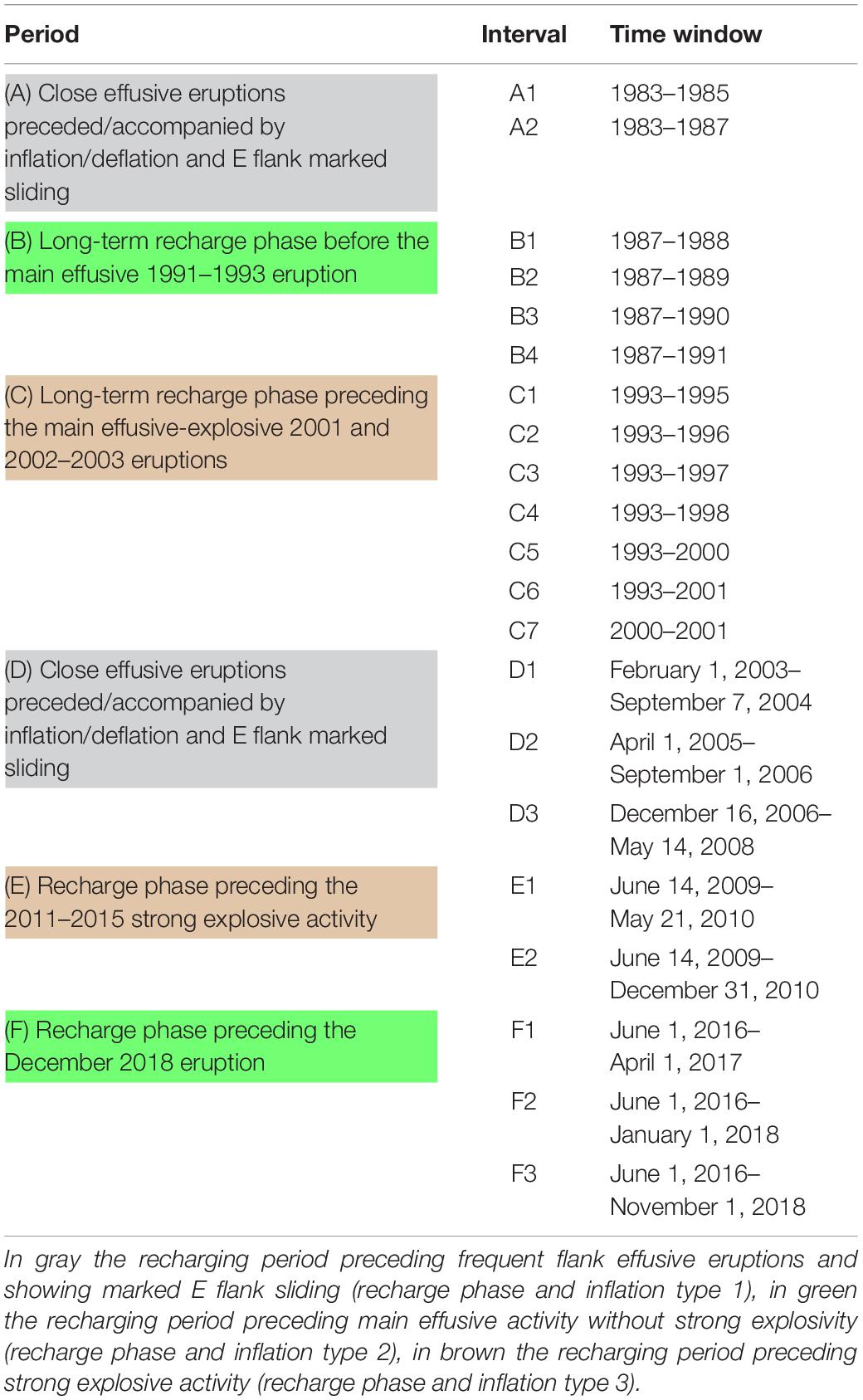 | Period | Interval | Time window |
|---|---|---|
| (A) Close effusive eruptions preceded/accompanied by inflation/deflation and E flank marked sliding | A1 | 1983–1985 |
| | A2 | 1983–1987 |
| (B) Long-term recharge phase before the main effusive 1991–1993 eruption | B1 | 1987–1988 |
| | B2 | 1987–1989 |
| | B3 | 1987–1990 |
| | B4 | 1987–1991 |
| (C) Long-term recharge phase preceding the main effusive-explosive 2001 and 2002–2003 eruptions | C1 | 1993–1995 |
| | C2 | 1993–1996 |
| | C3 | 1993–1997 |
| | C4 | 1993–1998 |
| | C5 | 1993–2000 |
| | C6 | 1993–2001 |
| | C7 | 2000–2001 |
| (D) Close effusive eruptions preceded/accompanied by inflation/deflation and E flank marked sliding | D1 | February 1, 2003–September 7, 2004 |
| | D2 | April 1, 2005–September 1, 2006 |
| | D3 | December 16, 2006–May 14, 2008 |
| (E) Recharge phase preceding the 2011–2015 strong explosive activity | E1 | June 14, 2009–May 21, 2010 |
| | E2 | June 14, 2009–December 31, 2010 |
| (F) Recharge phase preceding the December 2018 eruption | F1 | June 1, 2016–April 1, 2017 |
| | F2 | June 1, 2016–January 1, 2018 |
| | F3 | June 1, 2016–November 1, 2018 |

In gray the recharging period preceding frequent flank effusive eruptions and showing marked E flank sliding (recharge phase and inflation type 1), in green the recharging period preceding main effusive activity without strong explosivity (recharge phase and inflation type 2), in brown the recharging period preceding strong explosive activity (recharge phase and inflation type 3).